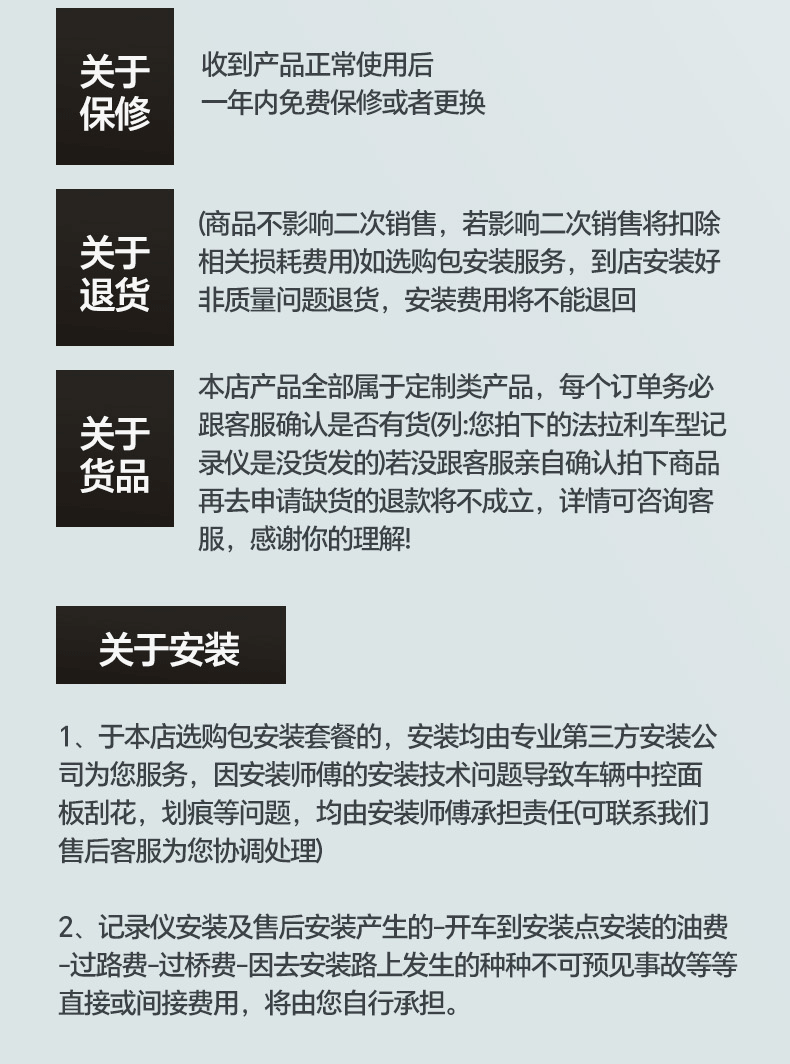 关于保修

收到产品正常使用后
一年内免费保修或者更换

关于退货

(商品不影响二次销售，若影响二次销售将扣除相关损耗费用)如选购包安装服务，到店安装好非质量问题退货，安装费用将不能退回

关于货品

本店产品全部属于定制类产品，每个订单务必跟客服确认是否有货(列:您拍下的法拉利车型记录仪是没货发的)若没跟客服亲自确认拍下商品再去申请缺货的退款将不成立，详情可咨询客服，感谢你的理解!

关于安装

1、于本店选购包安装套餐的，安装均由专业第三方安装公司为您服务，因安装师傅的安装技术问题导致车辆中控面板刮花，划痕等问题，均由安装师傅承担责任(可联系我们售后客服为您协调处理)

2、记录仪安装及售后安装产生的-开车到安装点安装的油费-过路费-过桥费-因去安装路上发生的种种不可预见事故等等直接或间接费用，将由您自行承担。